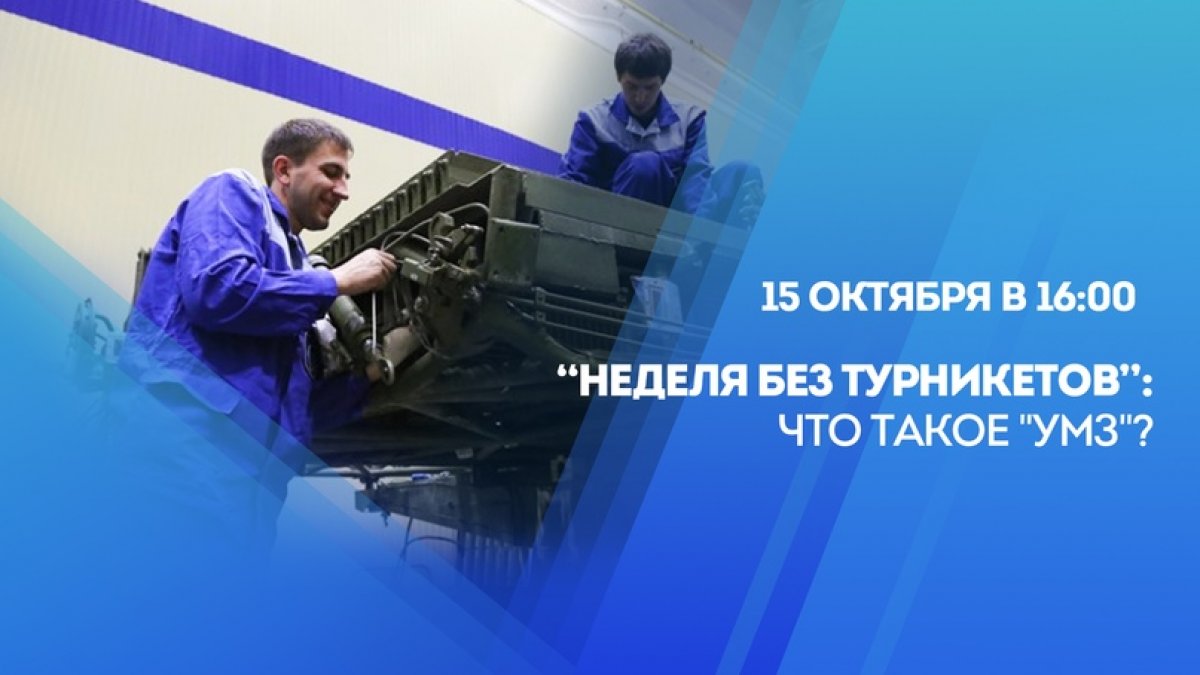 15 ОКТЯБРЯ В 16:00

“НЕДЕЛЯ БЕЗ ТУРНИКЕТОВ”: ЧТО ТАКОЕ "УМЗ"?